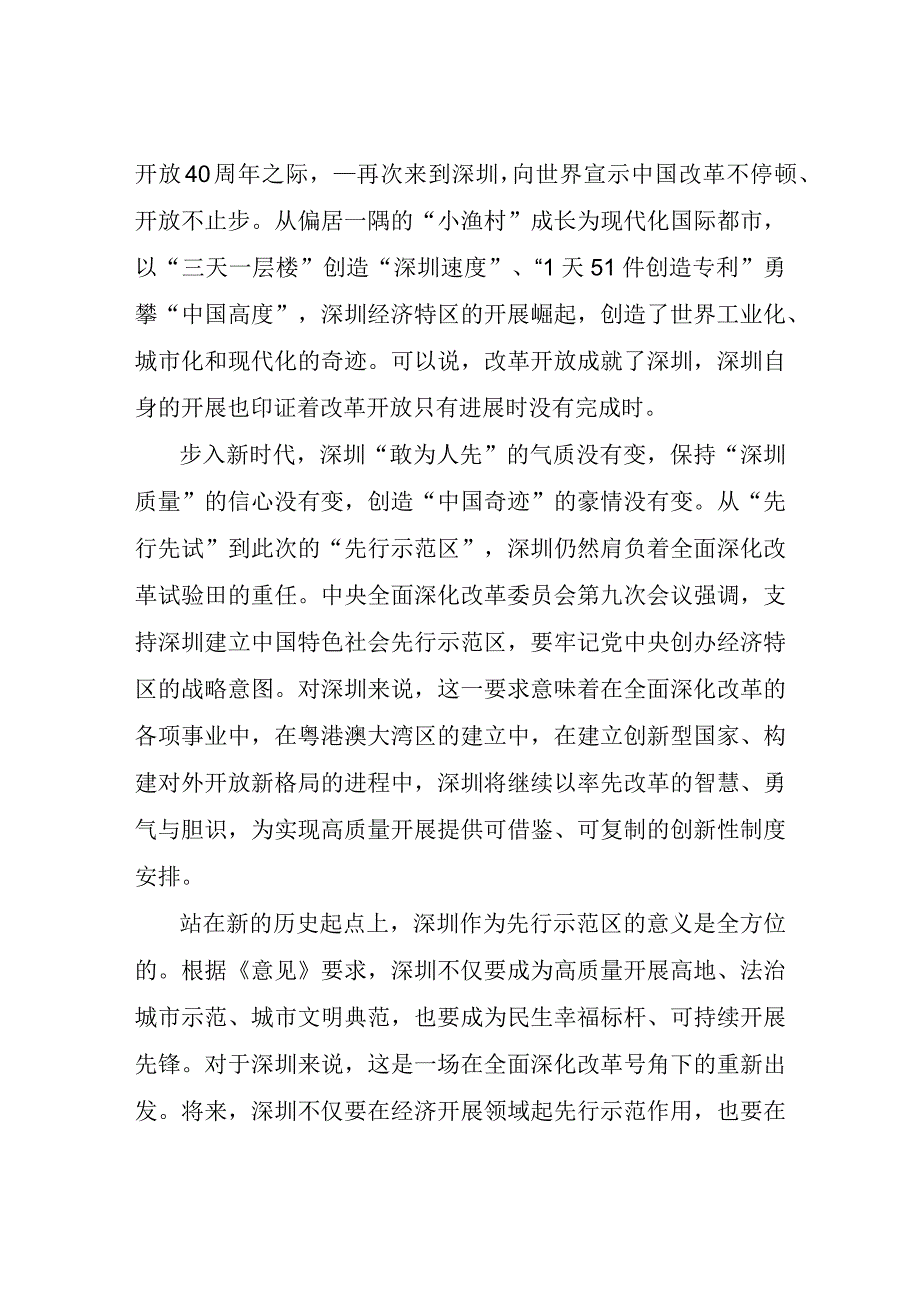 开放40周年之际，—再次来到深圳，向世界宣示中国改革不停顿、开放不止步。从偏居一隅的“小渔村”成长为现代化国际都市，以“三天一层楼”创造“深圳速度”、“1天51件创造专利”勇攀“中国高度”，深圳经济特区的开展崛起，创造了世界工业化、城市化和现代化的奇迹。可以说，改革开放成就了深圳，深圳自身的开展也印证着改革开放只有进展时没有完成时。

步入新时代，深圳“敢为人先”的气质没有变，保持“深圳质量”的信心没有变，创造“中国奇迹”的豪情没有变。从“先行先试”到此次的“先行示范区”，深圳仍然肩负着全面深化改革试验田的重任。中央全面深化改革委员会第九次会议强调，支持深圳建立中国特色社会先行示范区，要牢记党中央创办经济特区的战略意图。对深圳来说，这一要求意味着在全面深化改革的各项事业中，在粤港澳大湾区的建立中，在建立创新型国家、构建对外开放新格局的进程中，深圳将继续以率先改革的智慧、勇气与胆识，为实现高质量开展提供可借鉴、可复制的创新性制度安排。

站在新的历史起点上，深圳作为先行示范区的意义是全方位的。根据《意见》要求，深圳不仅要成为高质量开展高地、法治城市示范、城市文明典范，也要成为民生幸福标杆、可持续开展先锋。对于深圳来说，这是一场在全面深化改革号角下的重新出发。将来，深圳不仅要在经济开展领域起先行示范作用，也要在